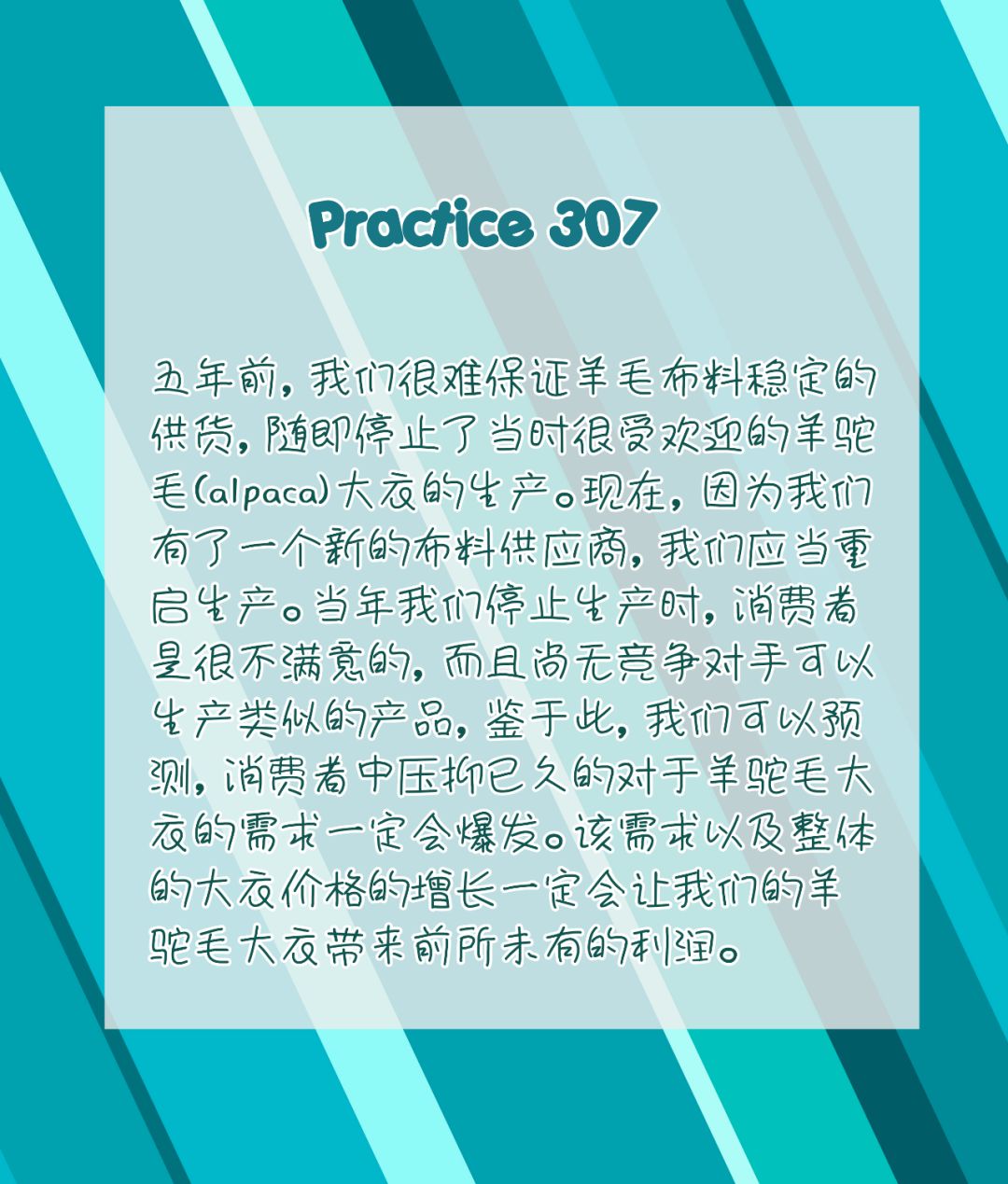 Practice 307

五年前，我们很难保证羊毛布料稳定的供货，随即停止了当时很受欢迎的羊驼毛(alpaca)大衣的生产。现在，因为我们有了一个新的布料供应商，我们应当重启生产。当年我们停止生产时，消费者是很不满意的，而且尚无竞争对手可以生产类似的产品，鉴于此，我们可以预测，消费者中压抑已久的对于羊驼毛大衣的需求一定会爆发。该需求以及整体的大衣价格的增长一定会让我们的羊驼毛大衣带来前所未有的利润。